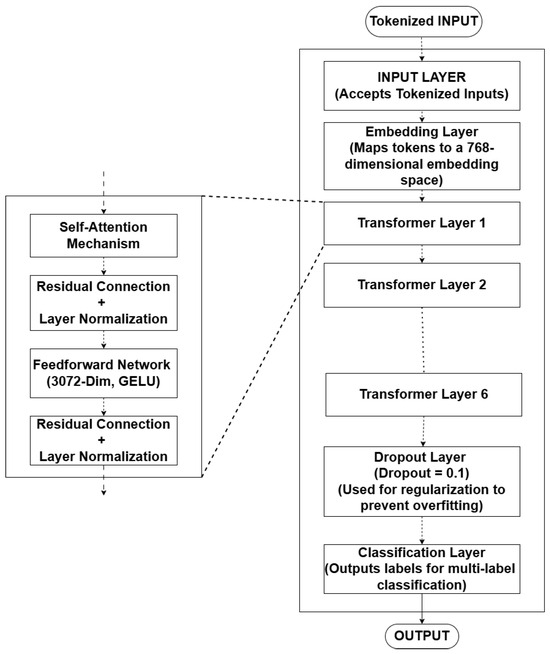 Tokenized INPUT

INPUT LAYER
(Accepts Tokenized Inputs)

Embedding Layer
(Maps tokens to a 768-dimensional embedding space)

Transformer Layer 1

Transformer Layer 2

Transformer Layer 6

Dropout Layer
(Dropout = 0.1)
(Used for regularization to prevent overfitting)

Classification Layer
(Outputs labels for multi-label classification)

OUTPUT

Self-Attention Mechanism

Residual Connection
+
Layer Normalization

Feedforward Network
(3072-Dim, GELU)

Residual Connection
+
Layer Normalization